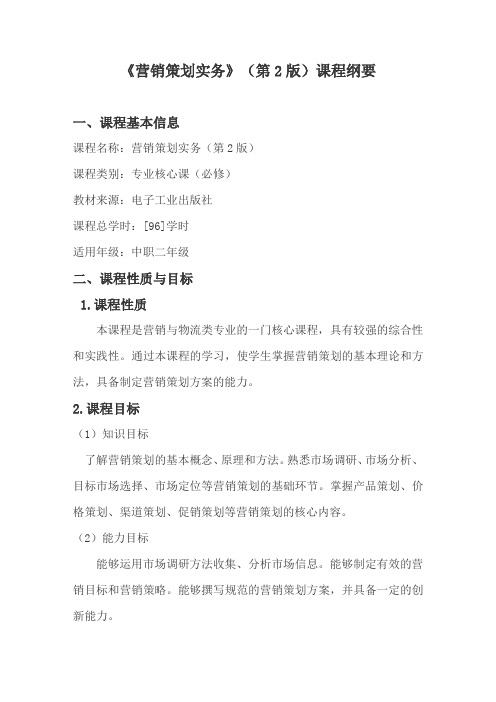 《营销策划实务》（第 2 版）课程纲要

一、课程基本信息

课程名称：营销策划实务（第 2 版）

课程类别：专业核心课（必修）

教材来源：电子工业出版社

课程总学时：[96]学时

适用年级：中职二年级

二、课程性质与目标

1.课程性质

本课程是营销与物流类专业的一门核心课程，具有较强的综合性和实践性。通过本课程的学习，使学生掌握营销策划的基本理论和方法，具备制定营销策划方案的能力。

2.课程目标

（1）知识目标

了解营销策划的基本概念、原理和方法。熟悉市场调研、市场分析、目标市场选择、市场定位等营销策划的基础环节。掌握产品策划、价格策划、渠道策划、促销策划等营销策划的核心内容。

（2）能力目标

能够运用市场调研方法收集、分析市场信息。能够制定有效的营销目标和营销策略。能够撰写规范的营销策划方案，并具备一定的创新能力。